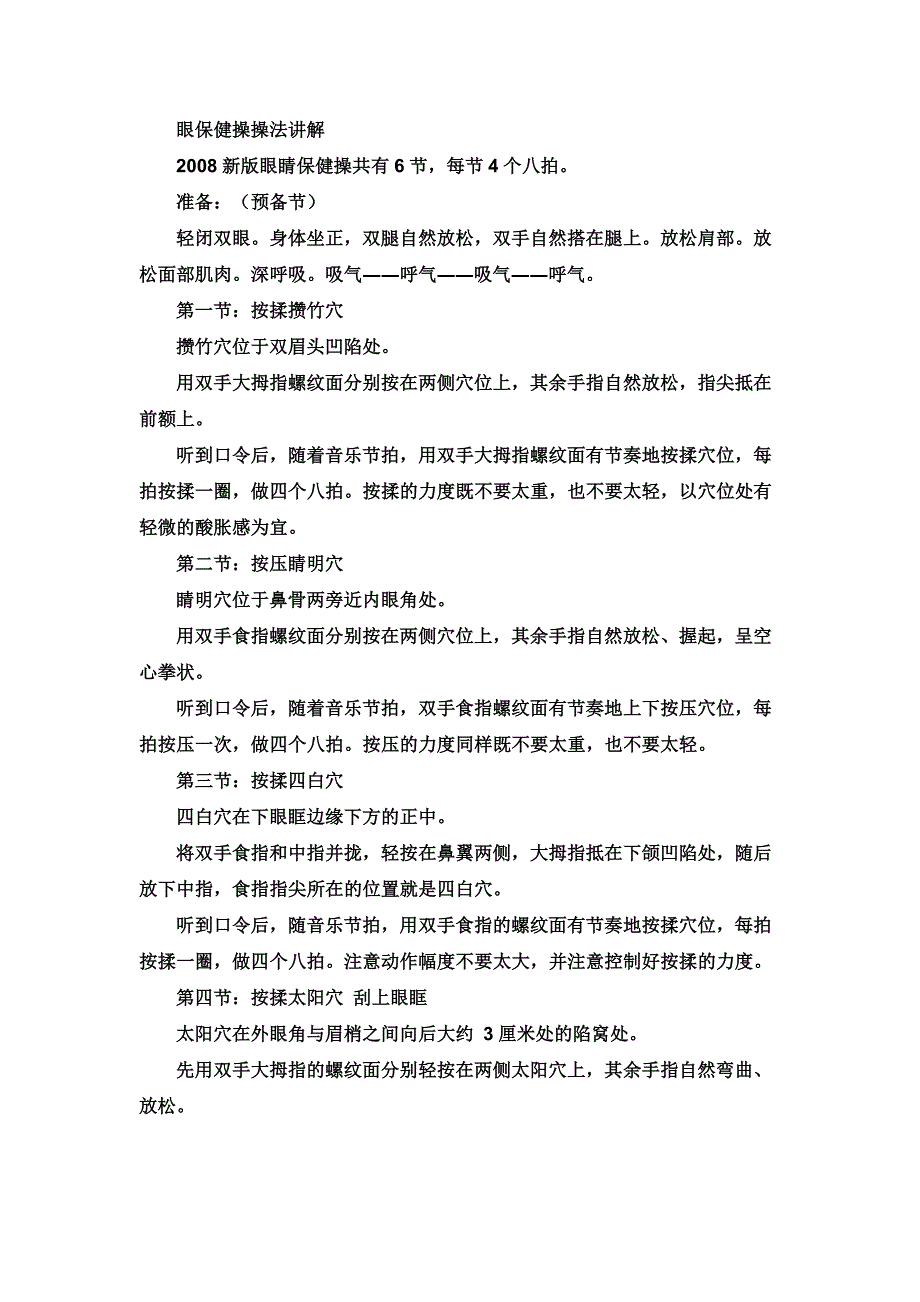 眼保健操操法讲解

2008 新版眼睛保健操共有 6 节，每节 4 个八拍。

准备：（预备节）

轻闭双眼。身体坐正，双腿自然放松，双手自然搭在腿上。放松肩部。放松面部肌肉。深呼吸。吸气——呼气——吸气——呼气。

第一节：按揉攒竹穴

攒竹穴位于双眉头凹陷处。

用双手大拇指螺纹面分别按在两侧穴位上，其余手指自然放松，指尖抵在前额上。

听到口令后，随着音乐节拍，用双手大拇指螺纹面有节奏地按揉穴位，每拍按揉一圈，做四个八拍。按揉的力度既不要太重，也不要太轻，以穴位处有轻微的酸胀感为宜。

第二节：按压睛明穴

睛明穴位于鼻骨两旁近内眼角处。

用双手食指螺纹面分别按在两侧穴位上，其余手指自然放松、握起，呈空心拳状。

听到口令后，随着音乐节拍，双手食指螺纹面有节奏地上下按压穴位，每拍按压一次，做四个八拍。按压的力度同样既不要太重，也不要太轻。

第三节：按揉四白穴

四白穴在下眼眶边缘下方的正中。

将双手食指和中指并拢，轻按在鼻翼两侧，大拇指抵在下颌凹陷处，随后放下中指，食指指尖所在的位置就是四白穴。

听到口令后，随音乐节拍，用双手食指的螺纹面有节奏地按揉穴位，每拍按揉一圈，做四个八拍。注意动作幅度不要太大，并注意控制好按揉的力度。

第四节：按揉太阳穴 刮上眼眶

太阳穴在外眼角与眉梢之间向后大约 3 厘米处的陷窝处。

先用双手大拇指的螺纹面分别轻按在两侧太阳穴上，其余手指自然弯曲、放松。